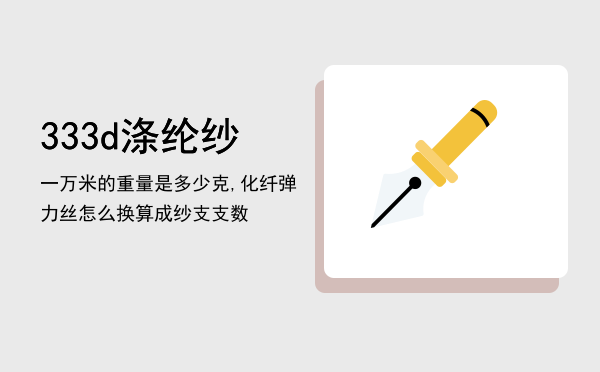 333d涤纶纱

一万米的重量是多少克，化纤弹力丝怎么换算成纱支支数